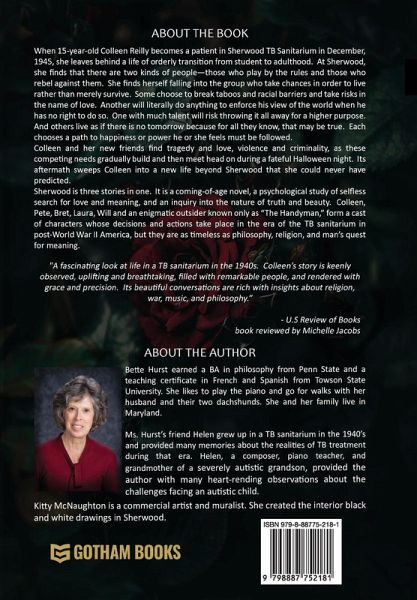 ABOUT THE BOOK

When 15-year-old Colleen Reilly becomes a patient in Sherwood TB Sanitarium in December, 1945, she leaves behind a life of orderly transition from student to adulthood. At Sherwood, she finds that there are two kinds of people—those who play by the rules and those who rebel against them. She finds herself falling into the group who take chances in order to live rather than merely survive. Some choose to break taboos and racial barriers and take risks in the name of love. Another will literally do anything to enforce his view of the world when he has no right to do so. One with much talent will risk throwing it all away for a higher purpose. And others live as if there is no tomorrow because for all they know, that may be true. Each chooses a path to happiness or power he or she feels must be followed.
Colleen and her new friends find tragedy and love, violence and criminality, as these competing needs gradually build and then meet head on during a fateful Halloween night. Its aftermath sweeps Colleen into a new life beyond Sherwood that she could never have predicted.
Sherwood is three stories in one. It is a coming-of-age novel, a psychological study of selfless search for love and meaning, and an inquiry into the nature of truth and beauty. Colleen, Pete, Bret, Laura, Will and an enigmatic outsider known only as "The Handyman," form a cast of characters whose decisions and actions take place in the era of the TB sanitarium in post-World War II America, but they are as timeless as philosophy, religion, and man's quest for meaning.

"A fascinating look at life in a TB sanitarium in the 1940s. Colleen's story is keenly observed, uplifting and breathtaking, filled with remarkable people, and rendered with grace and precision. Its beautiful conversations are rich with insights about religion, war, music, and philosophy."

- U.S Review of Books
book reviewed by Michelle Jacobs

ABOUT THE AUTHOR

Bette Hurst earned a BA in philosophy from Penn State and a teaching certificate in French and Spanish from Towson State University. She likes to play the piano and go for walks with her husband and their two dachshunds. She and her family live in Maryland.

Ms. Hurst's friend Helen grew up in a TB sanitarium in the 1940's and provided many memories about the realities of TB treatment during that era. Helen, a composer, piano teacher, and grandmother of a severely autistic grandson, provided the author with many heart-rending observations about the challenges facing an autistic child.

Kitty McNaughton is a commercial artist and muralist. She created the interior black and white drawings in Sherwood.

GOTHAM BOOKS

ISBN 979-8-88775-218-1

9 798887 752181